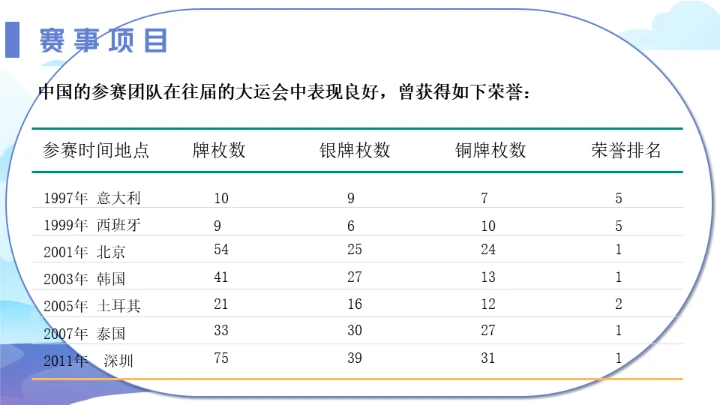 赛事项目

中国的参赛团队在往届的大运会中表现良好，曾获得如下荣誉：

| 参赛时间地点 | 牌枚数 | 银牌枚数 | 铜牌枚数 | 荣誉排名 |
|---|---|---|---|---|
| 1997年 意大利 | 10 | 9 | 7 | 5 |
| 1999年 西班牙 | 9 | 6 | 10 | 5 |
| 2001年 北京 | 54 | 25 | 24 | 1 |
| 2003年 韩国 | 41 | 27 | 13 | 1 |
| 2005年 土耳其 | 21 | 16 | 12 | 2 |
| 2007年 泰国 | 33 | 30 | 27 | 1 |
| 2011年 深圳 | 75 | 39 | 31 | 1 |